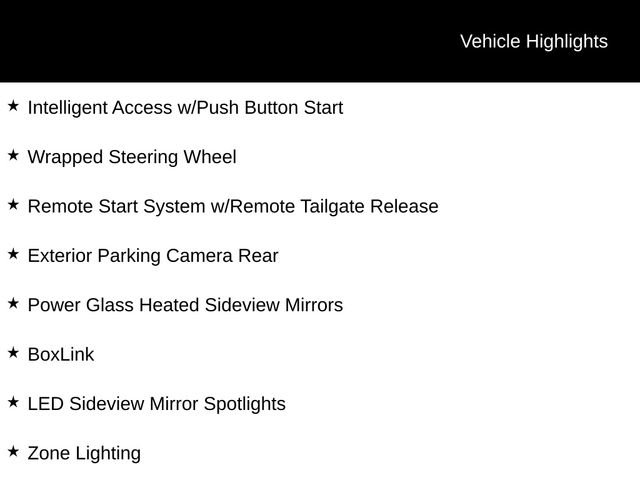 Vehicle Highlights

★ Intelligent Access w/Push Button Start

★ Wrapped Steering Wheel

★ Remote Start System w/Remote Tailgate Release

★ Exterior Parking Camera Rear

★ Power Glass Heated Sideview Mirrors

★ BoxLink

★ LED Sideview Mirror Spotlights

★ Zone Lighting